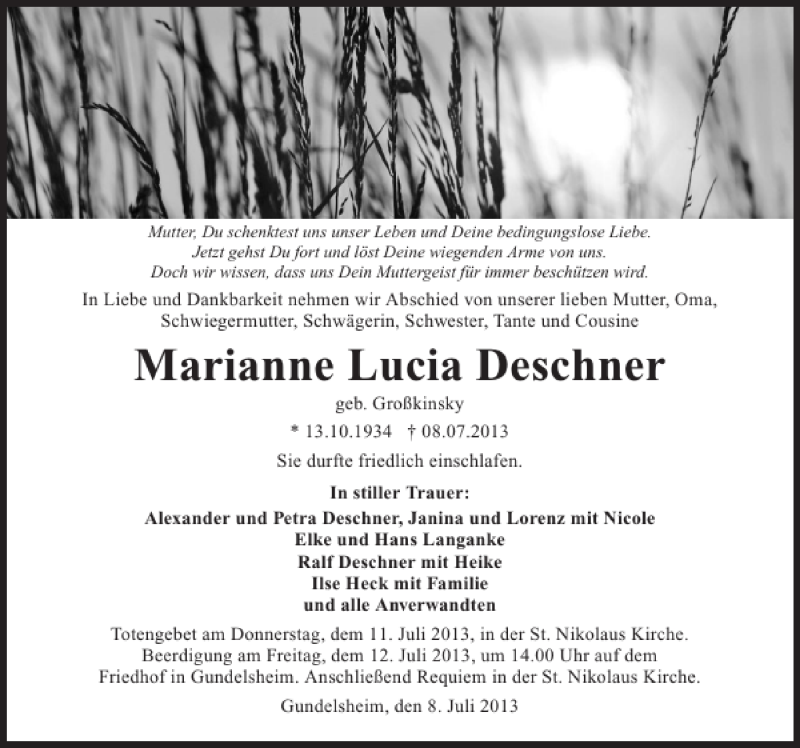 Mutter, Du schenktest uns unser Leben und Deine bedingungslose Liebe.
Jetzt gehst Du fort und löst Deine wiegenden Arme von uns.
Doch wir wissen, dass uns Dein Muttergeist für immer beschützen wird.

In Liebe und Dankbarkeit nehmen wir Abschied von unserer lieben Mutter, Oma, Schwiegermutter, Schwägerin, Schwester, Tante und Cousine

Marianne Lucia Deschner

geb. Großkinsky

* 13.10.1934 † 08.07.2013

Sie durfte friedlich einschlafen.

In stiller Trauer:
Alexander und Petra Deschner, Janina und Lorenz mit Nicole
Elke und Hans Langanke
Ralf Deschner mit Heike
Ilse Heck mit Familie
und alle Anverwandten

Totengebet am Donnerstag, dem 11. Juli 2013, in der St. Nikolaus Kirche.
Beerdigung am Freitag, dem 12. Juli 2013, um 14.00 Uhr auf dem Friedhof in Gundelsheim. Anschließend Requiem in der St. Nikolaus Kirche.

Gundelsheim, den 8. Juli 2013